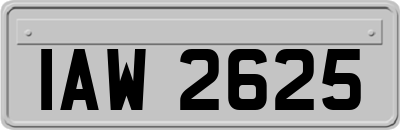 IAW 2625